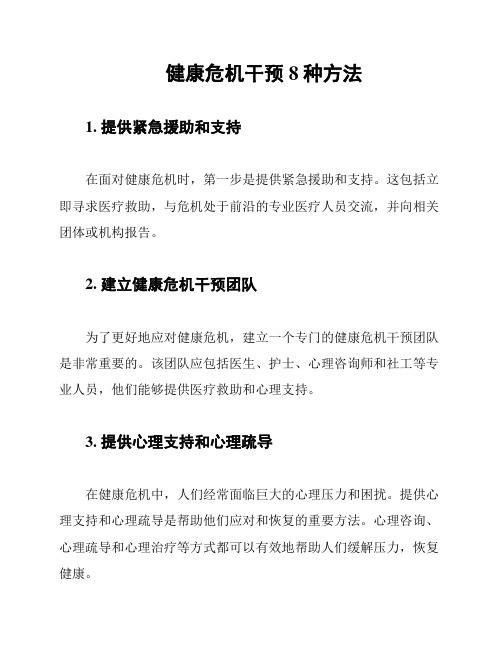 健康危机干预 8 种方法

1. 提供紧急援助和支持

在面对健康危机时，第一步是提供紧急援助和支持。这包括立即寻求医疗救助，与危机处于前沿的专业医疗人员交流，并向相关团体或机构报告。

2. 建立健康危机干预团队

为了更好地应对健康危机，建立一个专门的健康危机干预团队是非常重要的。该团队应包括医生、护士、心理咨询师和社工等专业人员，他们能够提供医疗救助和心理支持。

3. 提供心理支持和心理疏导

在健康危机中，人们经常面临巨大的心理压力和困扰。提供心理支持和心理疏导是帮助他们应对和恢复的重要方法。心理咨询、心理疏导和心理治疗等方式都可以有效地帮助人们缓解压力，恢复健康。